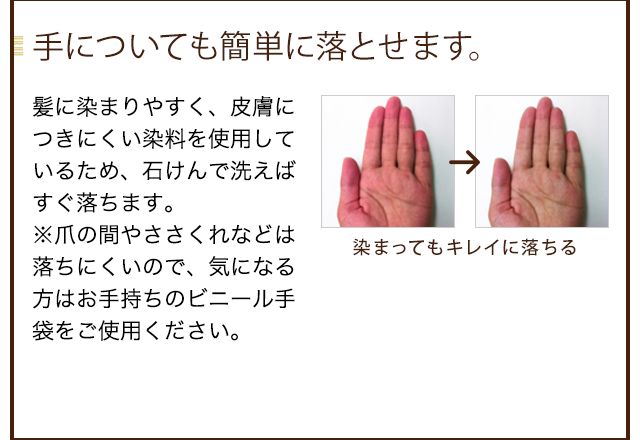 手についても簡単に落とせます。

髪に染まりやすく、皮膚につきにくい染料を使用しているため、石けんで洗えばすぐ落ちます。
※爪の間やささくれなどは落ちにくいので、気になる方はお手持ちのビニール手袋をご使用ください。

染まってもキレイに落ちる